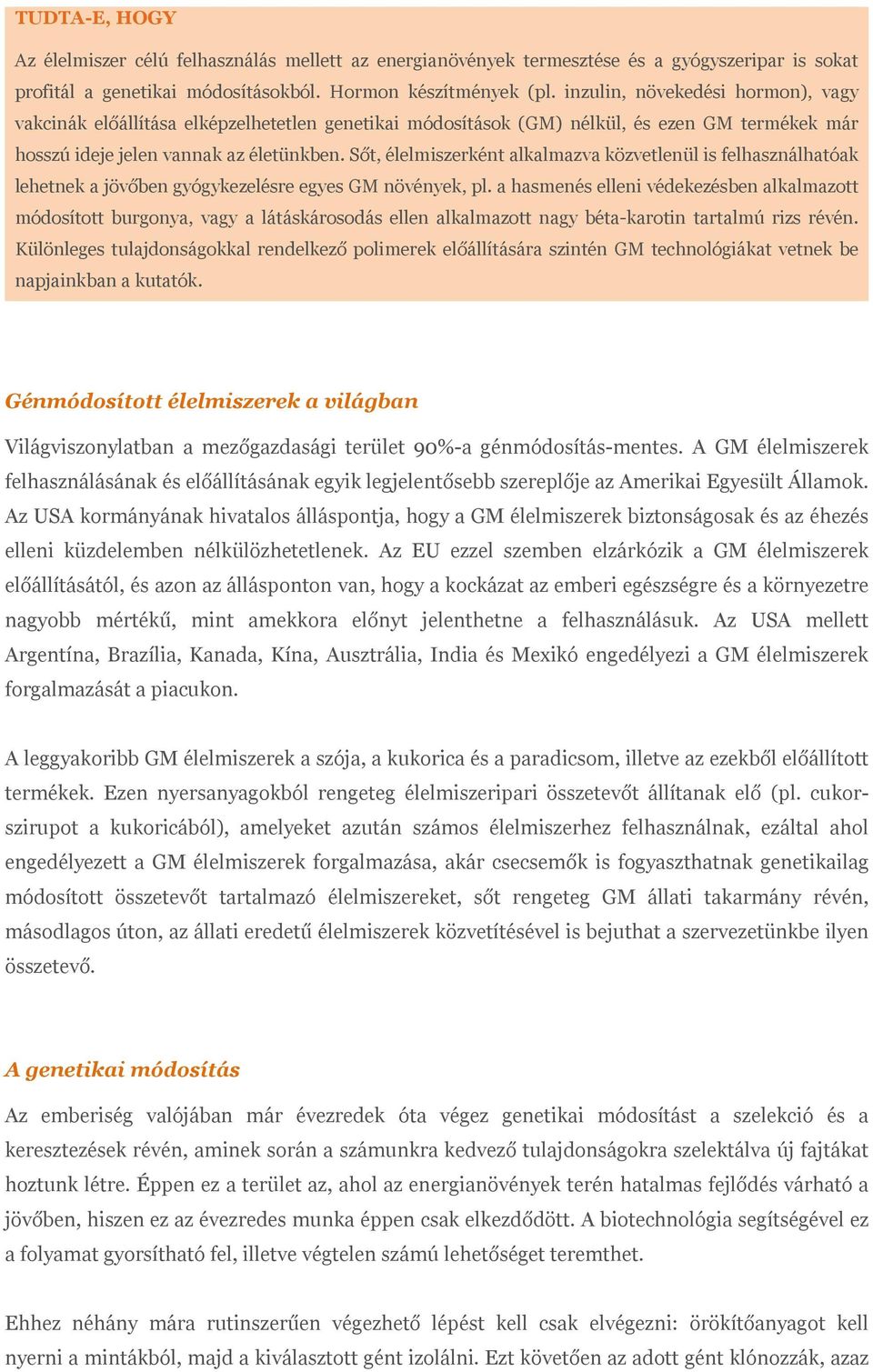 TUDTA-E, HOGY

Az élelmiszer célú felhasználás mellett az energianövények termesztése és a gyógyszeripar is sokat profitál a genetikai módosításokból. Hormon készítmények (pl. inzulin, növekedési hormon), vagy vakcinák előállítása elképzelhetetlen genetikai módosítások (GM) nélkül, és ezen GM termékek már hosszú ideje jelen vannak az életünkben. Sőt, élelmiszerként alkalmazva közvetlenül is felhasználhatóak lehetnek a jövőben gyógykezelésre egyes GM növények, pl. a hasmenés elleni védekezésben alkalmazott módosított burgonya, vagy a látáskárosodás ellen alkalmazott nagy béta-karotin tartalmú rizs révén. Különleges tulajdonságokkal rendelkező polimerek előállítására szintén GM technológiákat vetnek be napjainkban a kutatók.

Génmódosított élelmiszerek a világban

Világviszonylatban a mezőgazdasági terület 90%-a génmódosítás-mentes. A GM élelmiszerek felhasználásának és előállításának egyik legjelentősebb szereplője az Amerikai Egyesült Államok. Az USA kormányának hivatalos álláspontja, hogy a GM élelmiszerek biztonságosak és az éhezés elleni küzdelemben nélkülözhetetlenek. Az EU ezzel szemben elzárkózik a GM élelmiszerek előállításától, és azon az állásponton van, hogy a kockázat az emberi egészségre és a környezetre nagyobb mértékű, mint amekkora előnyt jelenthetne a felhasználásuk. Az USA mellett Argentína, Brazília, Kanada, Kína, Ausztrália, India és Mexikó engedélyezi a GM élelmiszerek forgalmazását a piacukon.

A leggyakoribb GM élelmiszerek a szója, a kukorica és a paradicsom, illetve az ezekből előállított termékek. Ezen nyersanyagokból rengeteg élelmiszeripari összetevőt állítanak elő (pl. cukorszirupot a kukoricából), amelyeket azután számos élelmiszerhez felhasználnak, ezáltal ahol engedélyezett a GM élelmiszerek forgalmazása, akár csecsemők is fogyaszthatnak genetikailag módosított összetevőt tartalmazó élelmiszereket, sőt rengeteg GM állati takarmány révén, másodlagos úton, az állati eredetű élelmiszerek közvetítésével is bejuthat a szervezetünkbe ilyen összetevő.

A genetikai módosítás

Az emberiség valójában már évezredek óta végez genetikai módosítást a szelekció és a keresztezések révén, aminek során a számunkra kedvező tulajdonságokra szelektálva új fajtákat hoztunk létre. Éppen ez a terület az, ahol az energianövények terén hatalmas fejlődés várható a jövőben, hiszen ez az évezredes munka éppen csak elkezdődött. A biotechnológia segítségével ez a folyamat gyorsítható fel, illetve végtelen számú lehetőséget teremthet.

Ehhez néhány mára rutinszerűen végezhető lépést kell csak elvégezni: örökítőanyagot kell nyerni a mintákból, majd a kiválasztott gént izolálni. Ezt követően az adott gént klónozzák, azaz